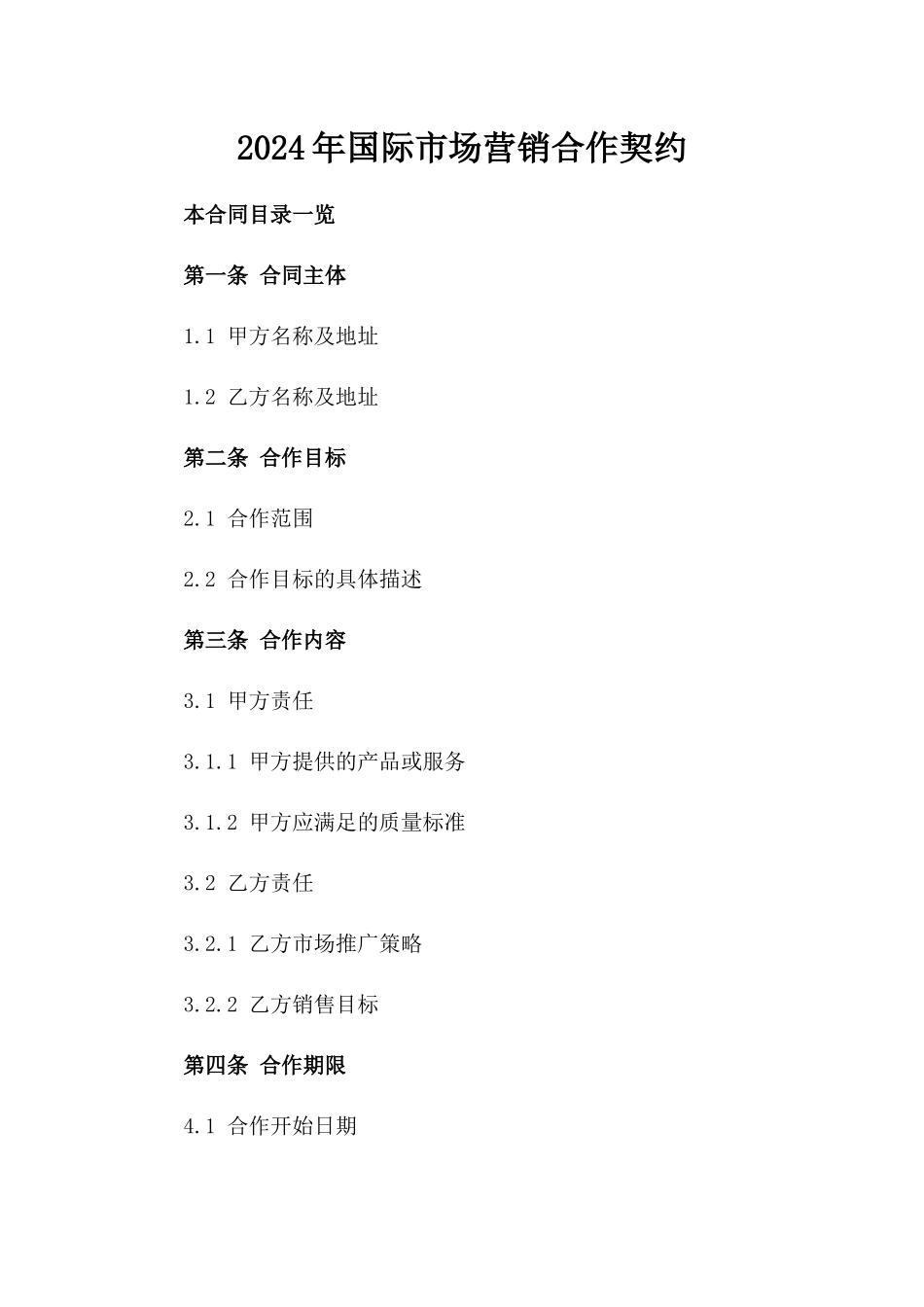 2024年国际市场营销合作契约

本合同目录一览

第一条 合同主体

1.1 甲方名称及地址

1.2 乙方名称及地址

第二条 合作目标

2.1 合作范围

2.2 合作目标的具体描述

第三条 合作内容

3.1 甲方责任

3.1.1 甲方提供的产品或服务

3.1.2 甲方应满足的质量标准

3.2 乙方责任

3.2.1 乙方市场推广策略

3.2.2 乙方销售目标

第四条 合作期限

4.1 合作开始日期